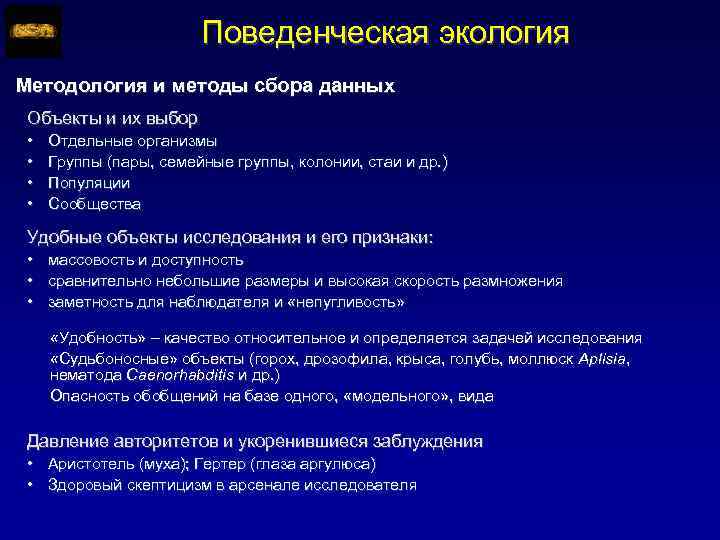 Поведенческая экология

Методология и методы сбора данных

Объекты и их выбор
• Отдельные организмы
• Группы (пары, семейные группы, колонии, стаи и др.)
• Популяции
• Сообщества

Удобные объекты исследования и его признаки:
• массовость и доступность
• сравнительно небольшие размеры и высокая скорость размножения
• заметность для наблюдателя и «непугливость»

«Удобность» – качество относительное и определяется задачей исследования
«Судьбоносные» объекты (горох, дрозофила, крыса, голубь, моллюск Aplisia, нематода Caenorhabditis и др.)
Опасность обобщений на базе одного, «модельного», вида

Давление авторитетов и укоренившиеся заблуждения
• Аристотель (муха); Гертер (глаза аргулюса)
• Здоровый скептицизм в арсенале исследователя